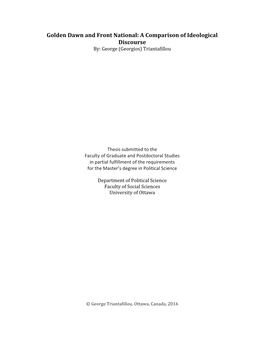 Golden Dawn and Front National: A Comparison of Ideological Discourse
By: George (Georgios) Triantafillou

Thesis submitted to the
Faculty of Graduate and Postdoctoral Studies
in partial fulfillment of the requirements
for the Master's degree in Political Science

Department of Political Science
Faculty of Social Sciences
University of Ottawa

© George Triantafillou, Ottawa, Canada, 2016